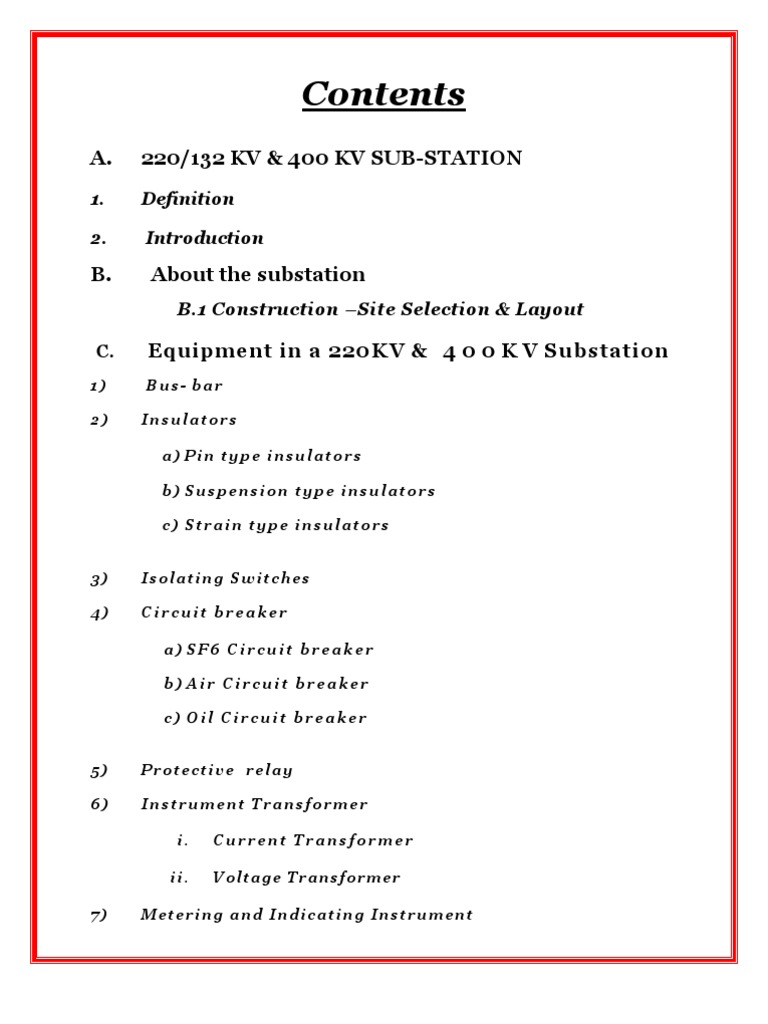 Contents

A. 220/132 KV & 400 KV SUB-STATION

1. Definition

2. Introduction

B. About the substation

B.1 Construction –Site Selection & Layout

C. Equipment in a 220KV & 400KV Substation

1) Bus- bar

2) Insulators

a) Pin type insulators

b) Suspension type insulators

c) Strain type insulators

3) Isolating Switches

4) Circuit breaker

a) SF6 Circuit breaker

b) Air Circuit breaker

c) Oil Circuit breaker

5) Protective relay

6) Instrument Transformer

i. Current Transformer

ii. Voltage Transformer

7) Metering and Indicating Instrument